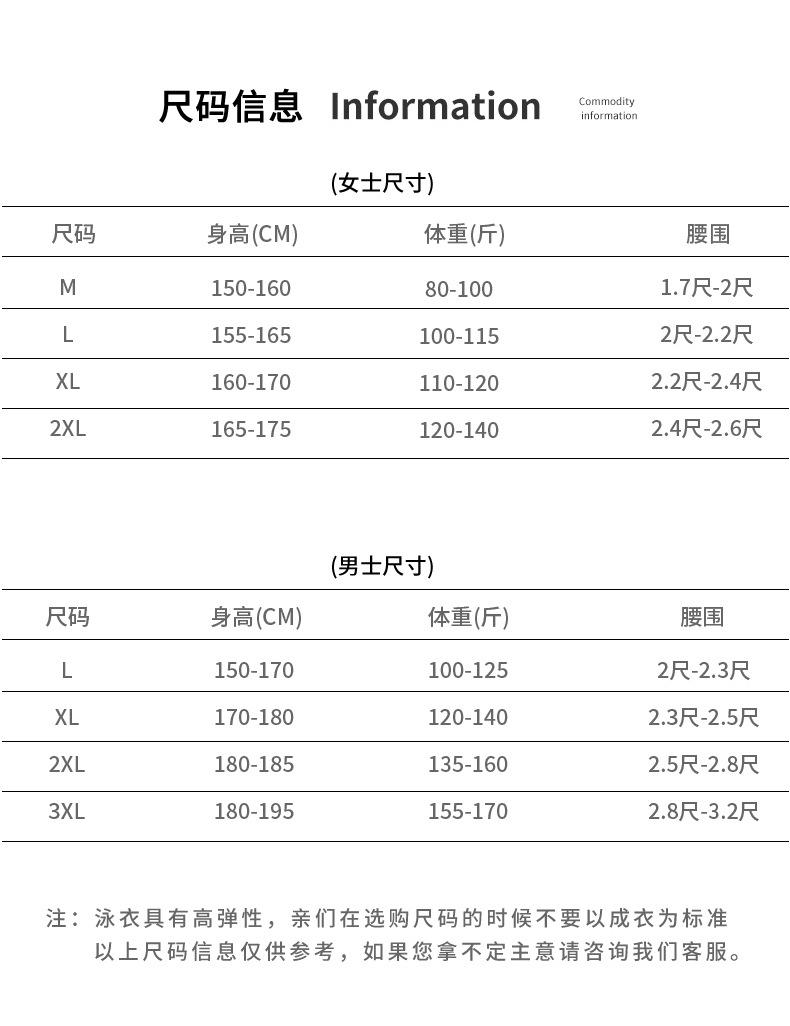 尺码信息 Information

Commodity information

(女士尺寸)

| 尺码 | 身高(CM) | 体重(斤) | 腰围 |
|---|---|---|---|
| M | 150-160 | 80-100 | 1.7尺-2尺 |
| L | 155-165 | 100-115 | 2尺-2.2尺 |
| XL | 160-170 | 110-120 | 2.2尺-2.4尺 |
| 2XL | 165-175 | 120-140 | 2.4尺-2.6尺 |

(男士尺寸)

| 尺码 | 身高(CM) | 体重(斤) | 腰围 |
|---|---|---|---|
| L | 150-170 | 100-125 | 2尺-2.3尺 |
| XL | 170-180 | 120-140 | 2.3尺-2.5尺 |
| 2XL | 180-185 | 135-160 | 2.5尺-2.8尺 |
| 3XL | 180-195 | 155-170 | 2.8尺-3.2尺 |

注：泳衣具有高弹性，亲们在选购尺码的时候不要以成衣为标准
以上尺码信息仅供参考，如果您拿不定主意请咨询我们客服。